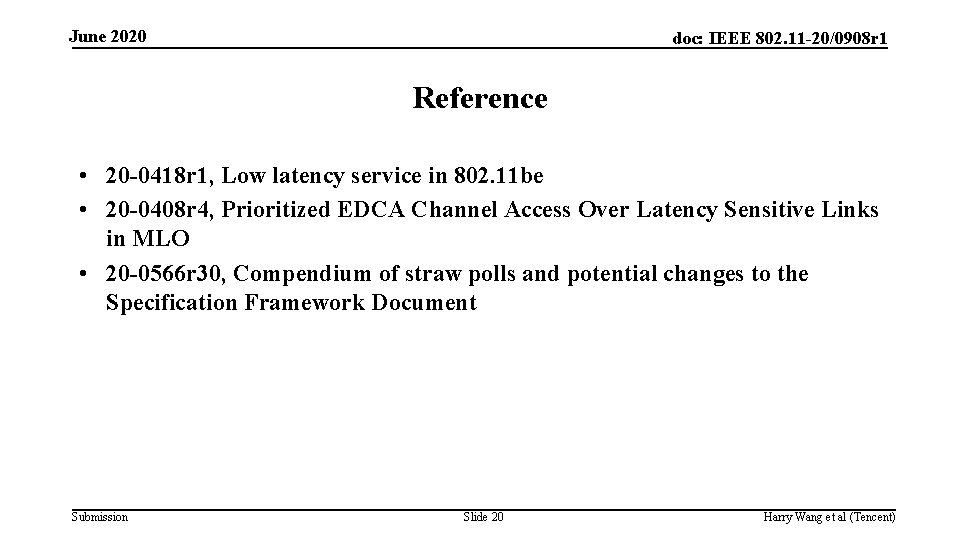 June 2020

doc: IEEE 802.11-20/0908r1

Reference

• 20-0418r1, Low latency service in 802.11be
• 20-0408r4, Prioritized EDCA Channel Access Over Latency Sensitive Links in MLO
• 20-0566r30, Compendium of straw polls and potential changes to the Specification Framework Document

Submission

Slide 20

Harry Wang et al (Tencent)